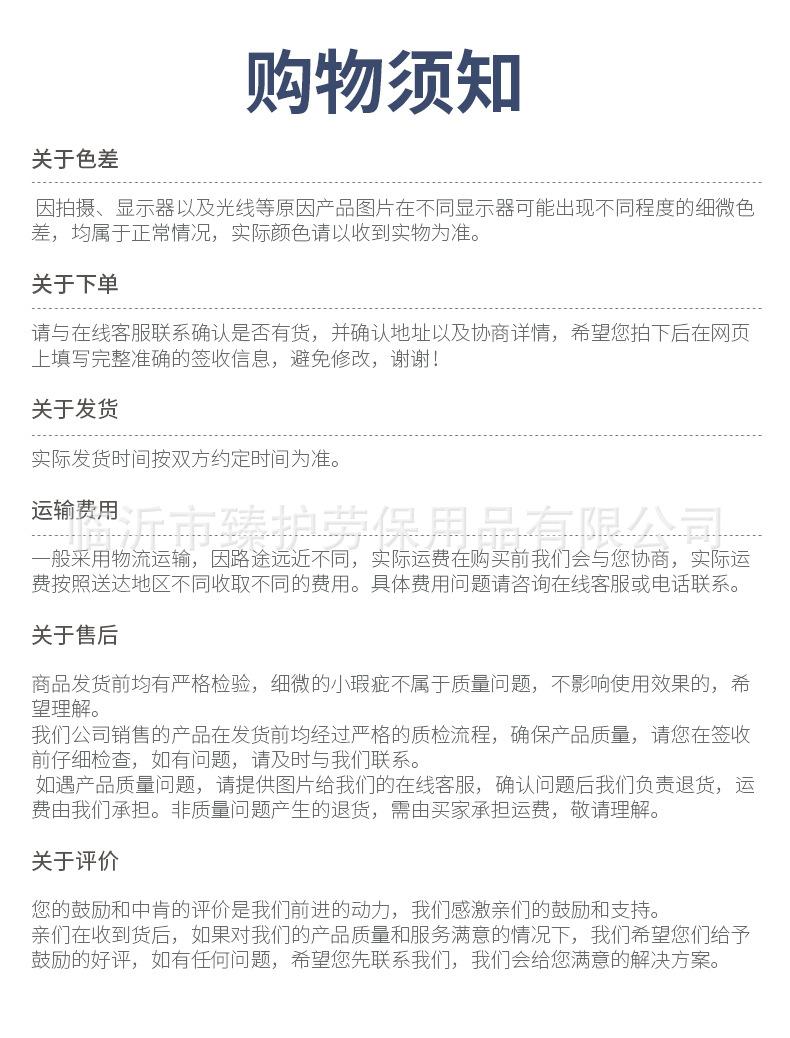 购物须知

关于色差

因拍摄、显示器以及光线等原因产品图片在不同显示器可能出现不同程度的细微色差，均属于正常情况，实际颜色请以收到实物为准。

关于下单

请与在线客服联系确认是否有货，并确认地址以及协商详情，希望您拍下后在网页上填写完整准确的签收信息，避免修改，谢谢！

关于发货

实际发货时间按双方约定时间为准。

运输费用

一般采用物流运输，因路途远近不同，实际运费在购买前我们会与您协商，实际运费按照送达地区不同收取不同的费用。具体费用问题请咨询在线客服或电话联系。

关于售后

商品发货前均有严格检验，细微的小瑕疵不属于质量问题，不影响使用效果的，希望理解。
我们公司销售的产品在发货前均经过严格的质检流程，确保产品质量，请您在签收前仔细检查，如有问题，请及时与我们联系。
如遇产品质量问题，请提供图片给我们的在线客服，确认问题后我们负责退货，运费由我们承担。非质量问题产生的退货，需由买家承担运费，敬请理解。

关于评价

您的鼓励和中肯的评价是我们前进的动力，我们感激亲们的鼓励和支持。
亲们在收到货后，如果对我们的产品质量和服务满意的情况下，我们希望您们给予鼓励的好评，如有任何问题，希望您先联系我们，我们会给您满意的解决方案。

临沂市臻护劳保用品有限公司